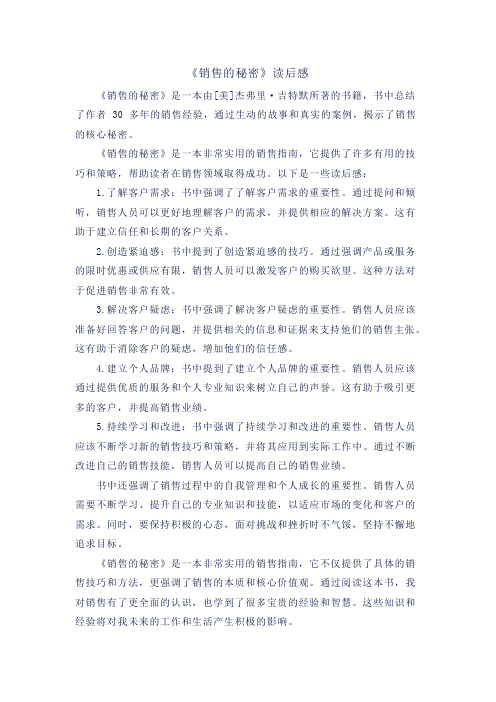 《销售的秘密》读后感

《销售的秘密》是一本由[美]杰弗里·吉特默所著的书籍，书中总结了作者 30 多年的销售经验，通过生动的故事和真实的案例，揭示了销售的核心秘密。

《销售的秘密》是一本非常实用的销售指南，它提供了许多有用的技巧和策略，帮助读者在销售领域取得成功。以下是一些读后感：

1.了解客户需求：书中强调了了解客户需求的重要性。通过提问和倾听，销售人员可以更好地理解客户的需求，并提供相应的解决方案。这有助于建立信任和长期的客户关系。

2.创造紧迫感：书中提到了创造紧迫感的技巧。通过强调产品或服务的限时优惠或供应有限，销售人员可以激发客户的购买欲望。这种方法对于促进销售非常有效。

3.解决客户疑虑：书中强调了解决客户疑虑的重要性。销售人员应该准备好回答客户的问题，并提供相关的信息和证据来支持他们的销售主张。这有助于消除客户的疑虑，增加他们的信任感。

4.建立个人品牌：书中提到了建立个人品牌的重要性。销售人员应该通过提供优质的服务和个人专业知识来树立自己的声誉。这有助于吸引更多的客户，并提高销售业绩。

5.持续学习和改进：书中强调了持续学习和改进的重要性。销售人员应该不断学习新的销售技巧和策略，并将其应用到实际工作中。通过不断改进自己的销售技能，销售人员可以提高自己的销售业绩。

书中还强调了销售过程中的自我管理和个人成长的重要性。销售人员需要不断学习、提升自己的专业知识和技能，以适应市场的变化和客户的需求。同时，要保持积极的心态，面对挑战和挫折时不气馁，坚持不懈地追求目标。

《销售的秘密》是一本非常实用的销售指南，它不仅提供了具体的销售技巧和方法，更强调了销售的本质和核心价值观。通过阅读这本书，我对销售有了更全面的认识，也学到了很多宝贵的经验和智慧。这些知识和经验将对我未来的工作和生活产生积极的影响。